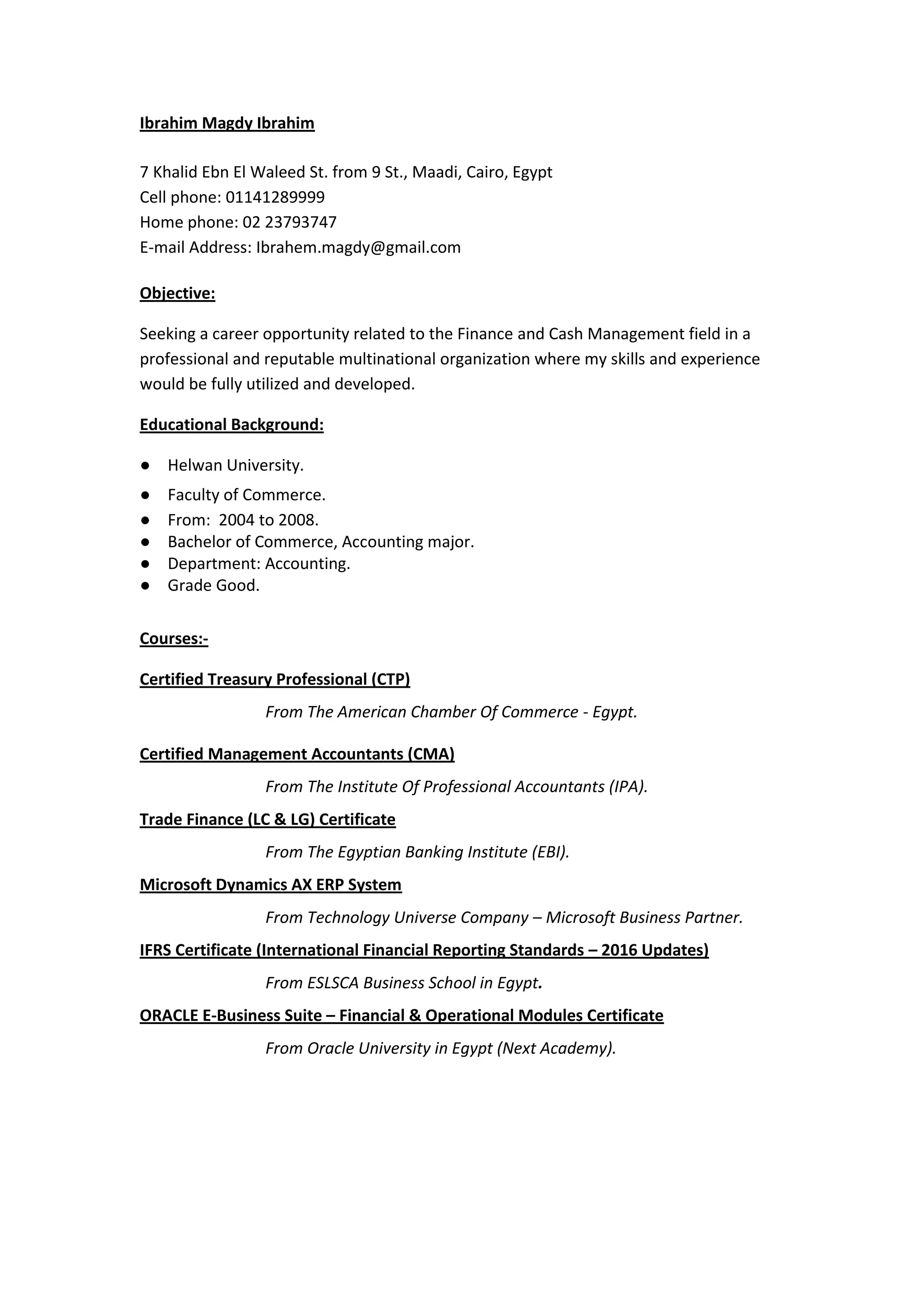 Ibrahim Magdy Ibrahim

7 Khalid Ebn El Waleed St. from 9 St., Maadi, Cairo, Egypt
Cell phone: 01141289999
Home phone: 02 23793747
E-mail Address: Ibrahem.magdy@gmail.com

Objective:

Seeking a career opportunity related to the Finance and Cash Management field in a professional and reputable multinational organization where my skills and experience would be fully utilized and developed.

Educational Background:

● Helwan University.
● Faculty of Commerce.
● From: 2004 to 2008.
● Bachelor of Commerce, Accounting major.
● Department: Accounting.
● Grade Good.

Courses:-

Certified Treasury Professional (CTP)

From The American Chamber Of Commerce - Egypt.

Certified Management Accountants (CMA)

From The Institute Of Professional Accountants (IPA).

Trade Finance (LC & LG) Certificate

From The Egyptian Banking Institute (EBI).

Microsoft Dynamics AX ERP System

From Technology Universe Company – Microsoft Business Partner.

IFRS Certificate (International Financial Reporting Standards – 2016 Updates)

From ESLSCA Business School in Egypt.

ORACLE E-Business Suite – Financial & Operational Modules Certificate

From Oracle University in Egypt (Next Academy).